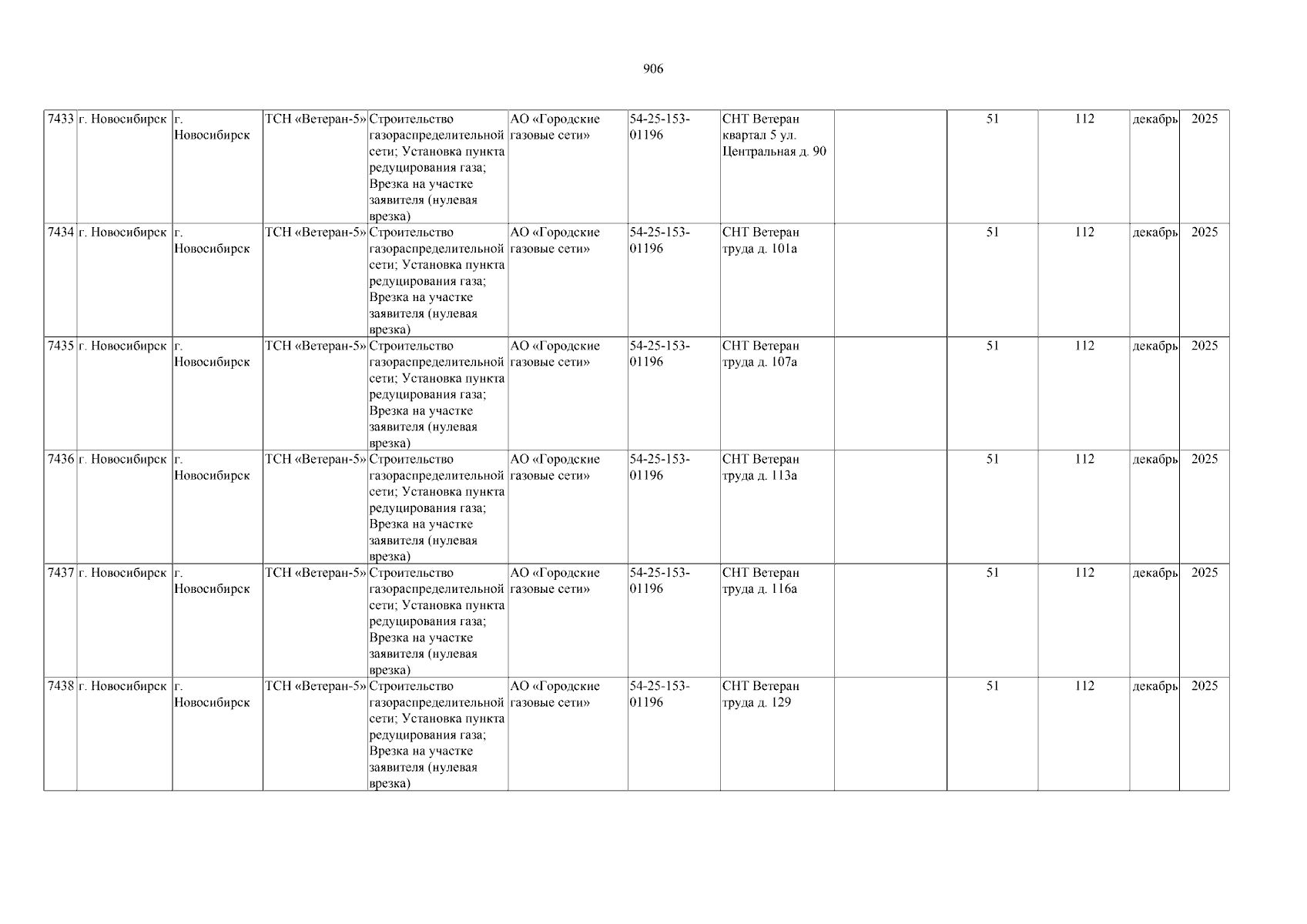 906

| 7433 | г. Новосибирск | г. Новосибирск | ТСН «Ветеран-5» | Строительство газораспределительной сети; Установка пункта редуцирования газа; Врезка на участке заявителя (нулевая врезка) | АО «Городские газовые сети» | 54-25-153-01196 | СНТ Ветеран квартал 5 ул. Центральная д. 90 |  | 51 | 112 | декабрь | 2025 |
|---|---|---|---|---|---|---|---|---|---|---|---|---|
| 7434 | г. Новосибирск | г. Новосибирск | ТСН «Ветеран-5» | Строительство газораспределительной сети; Установка пункта редуцирования газа; Врезка на участке заявителя (нулевая врезка) | АО «Городские газовые сети» | 54-25-153-01196 | СНТ Ветеран труда д. 101а |  | 51 | 112 | декабрь | 2025 |
| 7435 | г. Новосибирск | г. Новосибирск | ТСН «Ветеран-5» | Строительство газораспределительной сети; Установка пункта редуцирования газа; Врезка на участке заявителя (нулевая врезка) | АО «Городские газовые сети» | 54-25-153-01196 | СНТ Ветеран труда д. 107а |  | 51 | 112 | декабрь | 2025 |
| 7436 | г. Новосибирск | г. Новосибирск | ТСН «Ветеран-5» | Строительство газораспределительной сети; Установка пункта редуцирования газа; Врезка на участке заявителя (нулевая врезка) | АО «Городские газовые сети» | 54-25-153-01196 | СНТ Ветеран труда д. 113а |  | 51 | 112 | декабрь | 2025 |
| 7437 | г. Новосибирск | г. Новосибирск | ТСН «Ветеран-5» | Строительство газораспределительной сети; Установка пункта редуцирования газа; Врезка на участке заявителя (нулевая врезка) | АО «Городские газовые сети» | 54-25-153-01196 | СНТ Ветеран труда д. 116а |  | 51 | 112 | декабрь | 2025 |
| 7438 | г. Новосибирск | г. Новосибирск | ТСН «Ветеран-5» | Строительство газораспределительной сети; Установка пункта редуцирования газа; Врезка на участке заявителя (нулевая врезка) | АО «Городские газовые сети» | 54-25-153-01196 | СНТ Ветеран труда д. 129 |  | 51 | 112 | декабрь | 2025 |